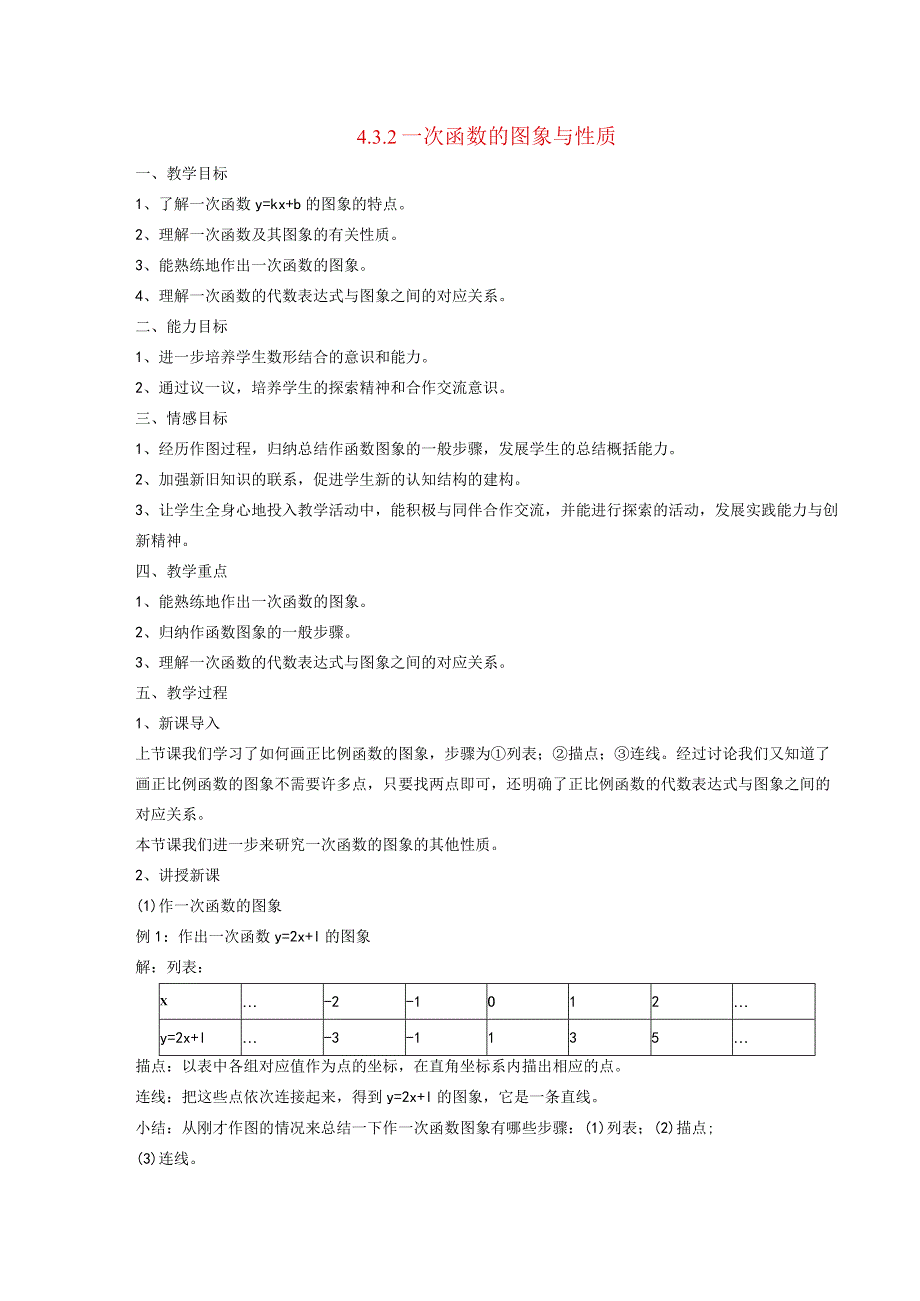 4.3.2 一次函数的图象与性质

一、教学目标

1、了解一次函数 y=kx+b 的图象的特点。

2、理解一次函数及其图象的有关性质。

3、能熟练地作出一次函数的图象。

4、理解一次函数的代数表达式与图象之间的对应关系。

二、能力目标

1、进一步培养学生数形结合的意识和能力。

2、通过议一议，培养学生的探索精神和合作交流意识。

三、情感目标

1、经历作图过程，归纳总结作函数图象的一般步骤，发展学生的总结概括能力。

2、加强新旧知识的联系，促进学生新的认知结构的建构。

3、让学生全身心地投入教学活动中，能积极与同伴合作交流，并能进行探索的活动，发展实践能力与创新精神。

四、教学重点

1、能熟练地作出一次函数的图象。

2、归纳作函数图象的一般步骤。

3、理解一次函数的代数表达式与图象之间的对应关系。

五、教学过程

1、新课导入

上节课我们学习了如何画正比例函数的图象，步骤为①列表；②描点；③连线。经过讨论我们又知道了画正比例函数的图象不需要许多点，只要找两点即可，还明确了正比例函数的代数表达式与图象之间的对应关系。

本节课我们进一步来研究一次函数的图象的其他性质。

2、讲授新课

⑴作一次函数的图象

例 1：作出一次函数 y=2x+l 的图象

解：列表：

| x | … | −2 | −1 | 0 | 1 | 2 | … |
|---|---|---|---|---|---|---|---|
| y=2x+l | … | −3 | −1 | 1 | 3 | 5 | … |

描点：以表中各组对应值作为点的坐标，在直角坐标系内描出相应的点。

连线：把这些点依次连接起来，得到 y=2x+l 的图象，它是一条直线。

小结：从刚才作图的情况来总结一下作一次函数图象有哪些步骤：⑴列表；⑵描点；⑶连线。